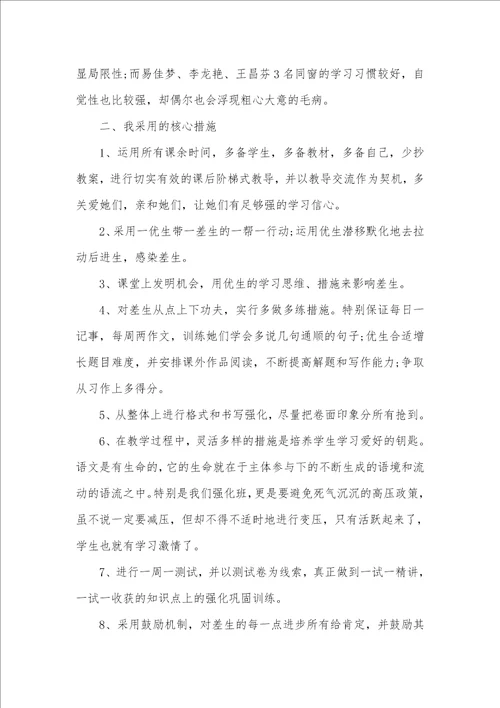 显局限性;而易佳梦、李龙艳、王昌芬3名同窗的学习习惯较好，自觉性也比较强，却偶尔也会浮现粗心大意的毛病。

二、我采用的核心措施

1、运用所有课余时间，多备学生，多备教材，多备自己，少抄教案，进行切实有效的课后阶梯式教导，并以教导交流作为契机，多关爱她们，亲和她们，让她们有足够强的学习信心。

2、采用一优生带一差生的一帮一行动;运用优生潜移默化地去拉动后进生，感染差生。

3、课堂上发明机会，用优生的学习思维、措施来影响差生。

4、对差生从点上下功夫，实行多做多练措施。特别保证每日一记事，每周两作文，训练她们学会多说几句通顺的句子;优生合适增长题目难度，并安排课外作品阅读，不断提高解题和写作能力;争取从习作上多得分。

5、从整体上进行格式和书写强化，尽量把卷面印象分所有抢到。

6、在教学过程中，灵活多样的措施是培养学生学习爱好的钥匙。语文是有生命的，它的生命就在于主体参与下的不断生成的语境和流动的语流之中。特别是我们强化班，更是要避免死气沉沉的高压政策，虽不说一定要减压，但却不得不适时地进行变压，只有活跃起来了，学生也就有学习激情了。

7、进行一周一测试，并以测试卷为线索，真正做到一试一精讲，一试一收获的知识点上的强化巩固训练。

8、采用鼓励机制，对差生的每一点进步所有给肯定，并鼓励其